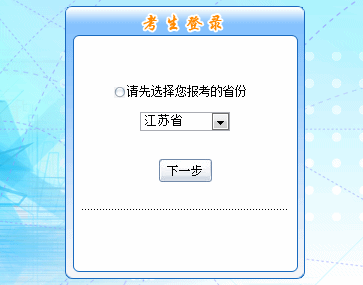 考生登录

请先选择您报考的省份

江苏省

下一步